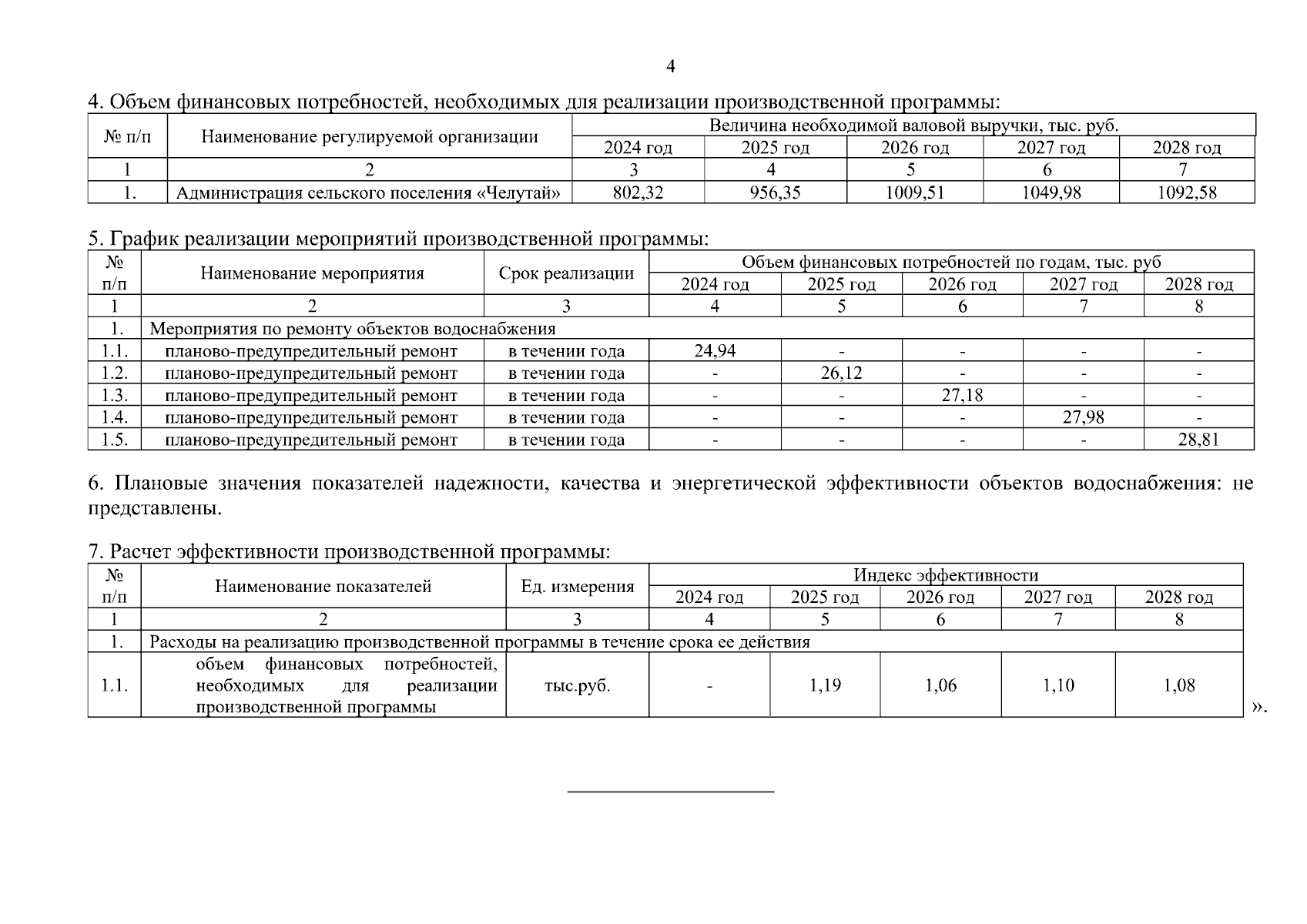 4

4. Объем финансовых потребностей, необходимых для реализации производственной программы:

| № п/п | Наименование регулируемой организации | Величина необходимой валовой выручки, тыс. руб. | | | | |
|---|---|---|---|---|---|---|
| | | 2024 год | 2025 год | 2026 год | 2027 год | 2028 год |
| 1 | 2 | 3 | 4 | 5 | 6 | 7 |
| 1. | Администрация сельского поселения «Челутай» | 802,32 | 956,35 | 1009,51 | 1049,98 | 1092,58 |

5. График реализации мероприятий производственной программы:

| № п/п | Наименование мероприятия | Срок реализации | Объем финансовых потребностей по годам, тыс. руб | | | | |
|---|---|---|---|---|---|---|---|
| | | | 2024 год | 2025 год | 2026 год | 2027 год | 2028 год |
| 1 | 2 | 3 | 4 | 5 | 6 | 7 | 8 |
| 1. | Мероприятия по ремонту объектов водоснабжения | | | | | | |
| 1.1. | планово-предупредительный ремонт | в течении года | 24,94 | - | - | - | - |
| 1.2. | планово-предупредительный ремонт | в течении года | - | 26,12 | - | - | - |
| 1.3. | планово-предупредительный ремонт | в течении года | - | - | 27,18 | - | - |
| 1.4. | планово-предупредительный ремонт | в течении года | - | - | - | 27,98 | - |
| 1.5. | планово-предупредительный ремонт | в течении года | - | - | - | - | 28,81 |

6. Плановые значения показателей надежности, качества и энергетической эффективности объектов водоснабжения: не представлены.

7. Расчет эффективности производственной программы:

| № п/п | Наименование показателей | Ед. измерения | Индекс эффективности | | | | |
|---|---|---|---|---|---|---|---|
| | | | 2024 год | 2025 год | 2026 год | 2027 год | 2028 год |
| 1 | 2 | 3 | 4 | 5 | 6 | 7 | 8 |
| 1. | Расходы на реализацию производственной программы в течение срока ее действия | | | | | | |
| 1.1. | объем финансовых потребностей, необходимых для реализации производственной программы | тыс.руб. | - | 1,19 | 1,06 | 1,10 | 1,08 |

».